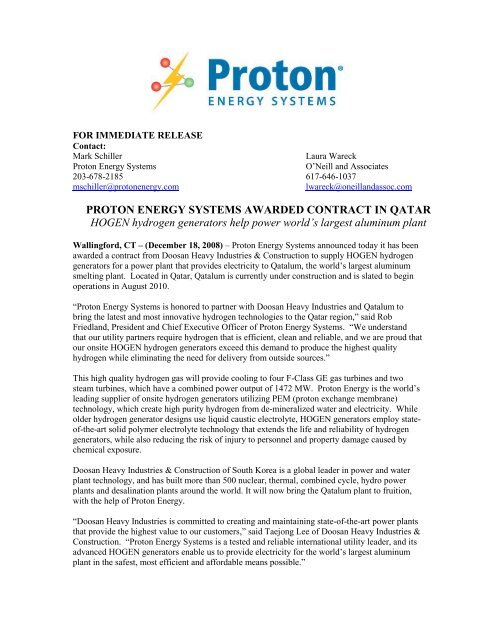 Proton®
ENERGY SYSTEMS

FOR IMMEDIATE RELEASE
Contact:

Mark Schiller
Proton Energy Systems
203-678-2185
mschiller@protonenergy.com

Laura Wareck
O'Neill and Associates
617-646-1037
lwareck@oneillandassoc.com

PROTON ENERGY SYSTEMS AWARDED CONTRACT IN QATAR
HOGEN hydrogen generators help power world's largest aluminum plant

Wallingford, CT – (December 18, 2008) – Proton Energy Systems announced today it has been awarded a contract from Doosan Heavy Industries & Construction to supply HOGEN hydrogen generators for a power plant that provides electricity to Qatalum, the world's largest aluminum smelting plant. Located in Qatar, Qatalum is currently under construction and is slated to begin operations in August 2010.

"Proton Energy Systems is honored to partner with Doosan Heavy Industries and Qatalum to bring the latest and most innovative hydrogen technologies to the Qatar region," said Rob Friedland, President and Chief Executive Officer of Proton Energy Systems. "We understand that our utility partners require hydrogen that is efficient, clean and reliable, and we are proud that our onsite HOGEN hydrogen generators exceed this demand to produce the highest quality hydrogen while eliminating the need for delivery from outside sources."

This high quality hydrogen gas will provide cooling to four F-Class GE gas turbines and two steam turbines, which have a combined power output of 1472 MW. Proton Energy is the world's leading supplier of onsite hydrogen generators utilizing PEM (proton exchange membrane) technology, which create high purity hydrogen from de-mineralized water and electricity. While older hydrogen generator designs use liquid caustic electrolyte, HOGEN generators employ state-of-the-art solid polymer electrolyte technology that extends the life and reliability of hydrogen generators, while also reducing the risk of injury to personnel and property damage caused by chemical exposure.

Doosan Heavy Industries & Construction of South Korea is a global leader in power and water plant technology, and has built more than 500 nuclear, thermal, combined cycle, hydro power plants and desalination plants around the world. It will now bring the Qatalum plant to fruition, with the help of Proton Energy.

"Doosan Heavy Industries is committed to creating and maintaining state-of-the-art power plants that provide the highest value to our customers," said Taejong Lee of Doosan Heavy Industries & Construction. "Proton Energy Systems is a tested and reliable international utility leader, and its advanced HOGEN generators enable us to provide electricity for the world's largest aluminum plant in the safest, most efficient and affordable means possible."